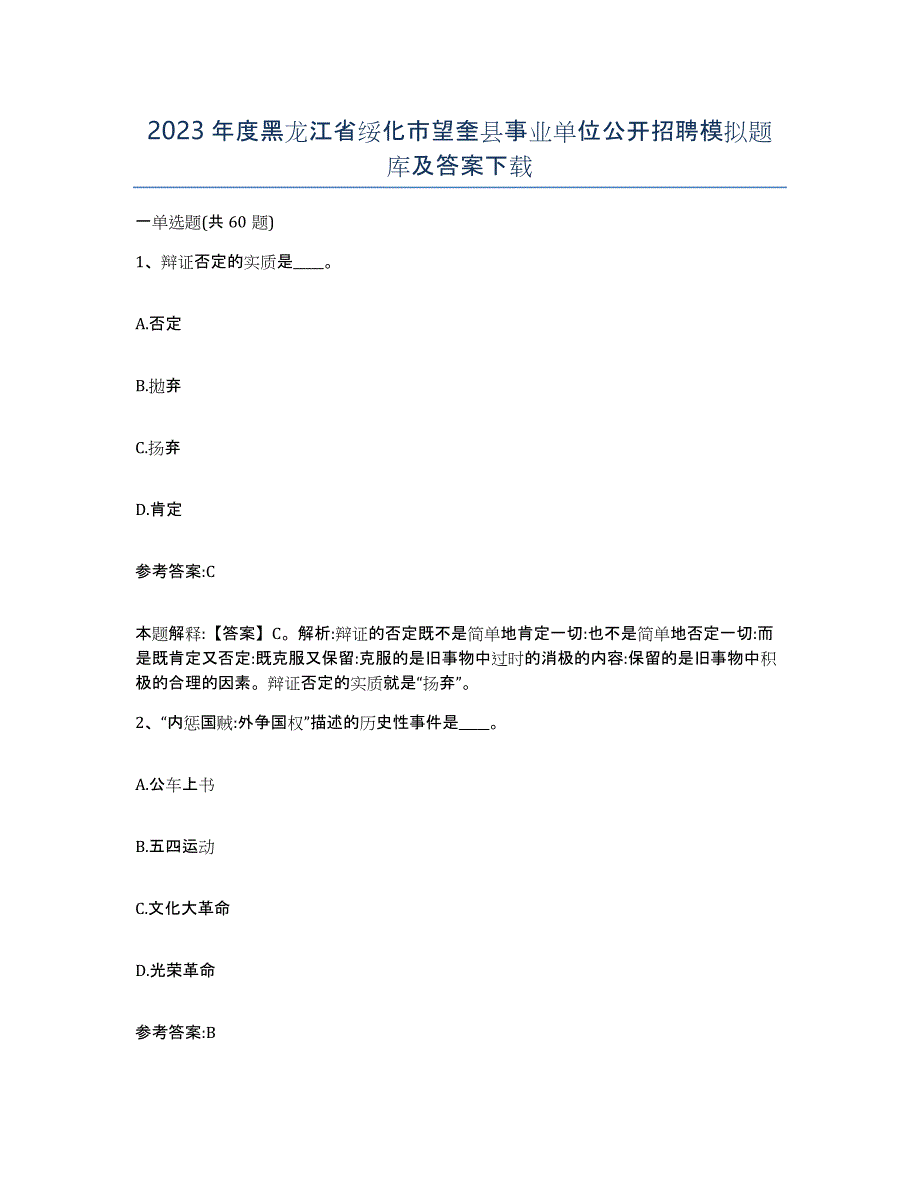 2023年度黑龙江省绥化市望奎县事业单位公开招聘模拟题库及答案下载

一单选题(共60题)

1、辩证否定的实质是____。

A.否定

B.抛弃

C.扬弃

D.肯定

参考答案:C

本题解释:【答案】C。解析:辩证的否定既不是简单地肯定一切:也不是简单地否定一切:而是既肯定又否定:既克服又保留:克服的是旧事物中过时的消极的内容:保留的是旧事物中积极的合理的因素。辩证否定的实质就是“扬弃”。

2、“内惩国贼:外争国权”描述的历史性事件是____。

A.公车上书

B.五四运动

C.文化大革命

D.光荣革命

参考答案:B